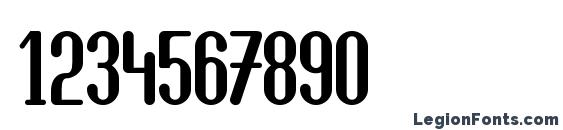 1234567890

LegionFonts.com